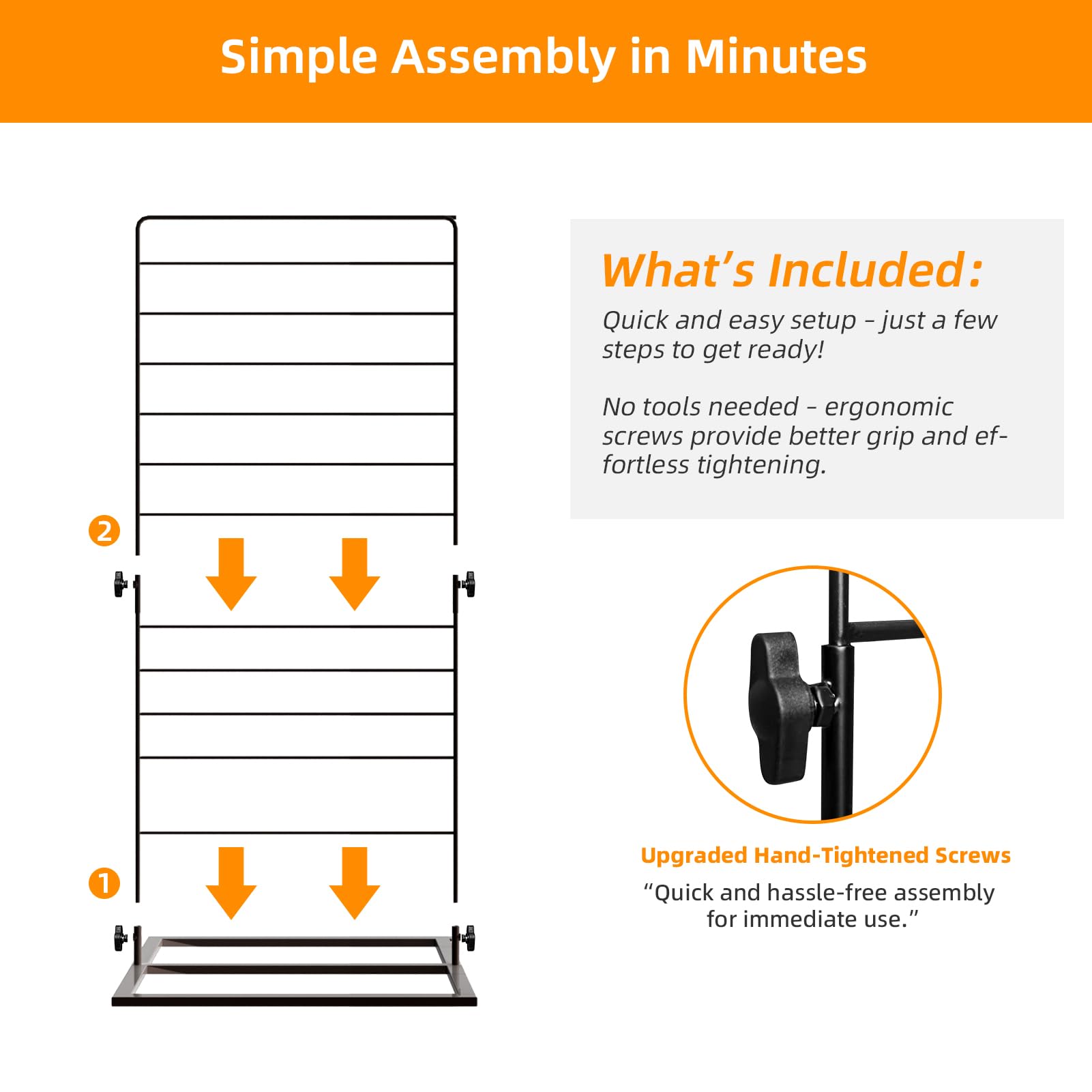 Simple Assembly in Minutes

2

1

What's Included:

Quick and easy setup – just a few steps to get ready!

No tools needed – ergonomic screws provide better grip and effortless tightening.

Upgraded Hand-Tightened Screws

"Quick and hassle-free assembly for immediate use."